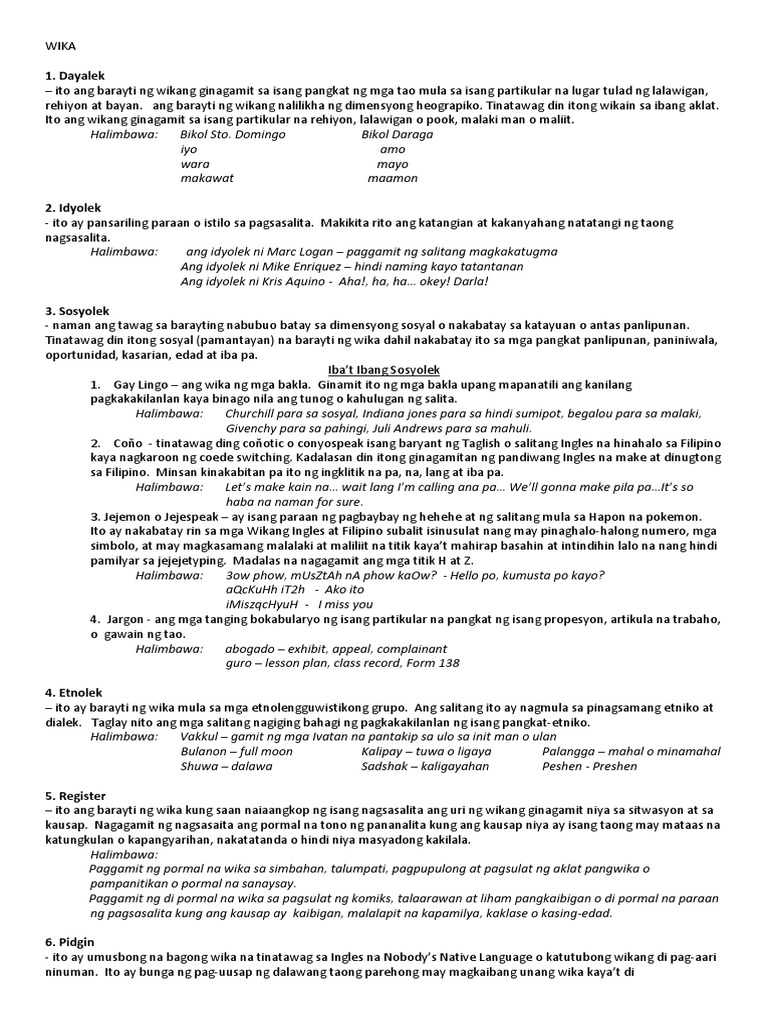 WIKA

1. Dayalek
– ito ang barayti ng wikang ginagamit sa isang pangkat ng mga tao mula sa isang partikular na lugar tulad ng lalawigan, rehiyon at bayan. ang barayti ng wikang nalilikha ng dimensyong heograpiko. Tinatawag din itong wikain sa ibang aklat. Ito ang wikang ginagamit sa isang partikular na rehiyon, lalawigan o pook, malaki man o maliit.

Halimbawa: Bikol Sto. Domingo Bikol Daraga
iyo amo
wara mayo
makawat maamon

2. Idyolek
- ito ay pansariling paraan o istilo sa pagsasalita. Makikita rito ang katangian at kakanyahang natatangi ng taong nagsasalita.

Halimbawa: ang idyolek ni Marc Logan – paggamit ng salitang magkakatugma
Ang idyolek ni Mike Enriquez – hindi naming kayo tatantanan
Ang idyolek ni Kris Aquino - Aha!, ha, ha... okey! Darla!

3. Sosyolek
- naman ang tawag sa barayting nabubuo batay sa dimensyong sosyal o nakabatay sa katayuan o antas panlipunan. Tinatawag din itong sosyal (pamantayan) na barayti ng wika dahil nakabatay ito sa mga pangkat panlipunan, paniniwala, oportunidad, kasarian, edad at iba pa.

Iba't Ibang Sosyolek

1. Gay Lingo – ang wika ng mga bakla. Ginamit ito ng mga bakla upang mapanatili ang kanilang pagkakakilanlan kaya binago nila ang tunog o kahulugan ng salita.
Halimbawa: Churchill para sa sosyal, Indiana jones para sa hindi sumipot, begalou para sa malaki, Givenchy para sa pahingi, Juli Andrews para sa mahuli.

2. Coño - tinatawag ding coñotic o conyospeak isang baryant ng Taglish o salitang Ingles na hinahalo sa Filipino kaya nagkaroon ng coede switching. Kadalasan din itong ginagamitan ng pandiwang Ingles na make at dinugtong sa Filipino. Minsan kinakabitan pa ito ng ingklitik na pa, na, lang at iba pa.
Halimbawa: Let's make kain na... wait lang I'm calling ana pa... We'll gonna make pila pa...It's so haba na naman for sure.

3. Jejemon o Jejespeak – ay isang paraan ng pagbaybay ng hehehe at ng salitang mula sa Hapon na pokemon. Ito ay nakabatay rin sa mga Wikang Ingles at Filipino subalit isinusulat nang may pinaghalo-halong numero, mga simbolo, at may magkasamang malalaki at maliliit na titik kaya't mahirap basahin at intindihin lalo na nang hindi pamilyar sa jejejetyping. Madalas na nagagamit ang mga titik H at Z.
Halimbawa: 3ow phow, mUsZtAh nA phow kaOw? - Hello po, kumusta po kayo?
aQcKuHh iT2h - Ako ito
iMiszqcHyuH - I miss you

4. Jargon - ang mga tanging bokabularyo ng isang partikular na pangkat ng isang propesyon, artikula na trabaho, o gawain ng tao.
Halimbawa: abogado – exhibit, appeal, complainant
guro – lesson plan, class record, Form 138

4. Etnolek
– ito ay barayti ng wika mula sa mga etnolengguwistikong grupo. Ang salitang ito ay nagmula sa pinagsamang etniko at dialek. Taglay nito ang mga salitang nagiging bahagi ng pagkakakilanlan ng isang pangkat-etniko.
Halimbawa: Vakkul – gamit ng mga Ivatan na pantakip sa ulo sa init man o ulan
Bulanon – full moon Kalipay – tuwa o ligaya Palangga – mahal o minamahal
Shuwa – dalawa Sadshak – kaligayahan Peshen - Preshen

5. Register
– ito ang barayti ng wika kung saan naiaangkop ng isang nagsasalita ang uri ng wikang ginagamit niya sa sitwasyon at sa kausap. Nagagamit ng nagsasaita ang pormal na tono ng pananalita kung ang kausap niya ay isang taong may mataas na katungkulan o kapangyarihan, nakatatanda o hindi niya masyadong kakilala.
Halimbawa:
Paggamit ng pormal na wika sa simbahan, talumpati, pagpupulong at pagsulat ng aklat pangwika o pampanitikan o pormal na sanaysay.
Paggamit ng di pormal na wika sa pagsulat ng komiks, talaarawan at liham pangkaibigan o di pormal na paraan ng pagsasalita kung ang kausap ay kaibigan, malalapit na kapamilya, kaklase o kasing-edad.

6. Pidgin
- ito ay umusbong na bagong wika na tinatawag sa Ingles na Nobody's Native Language o katutubong wikang di pag-aari ninuman. Ito ay bunga ng pag-uusap ng dalawang taong parehong may magkaibang unang wika kaya't di